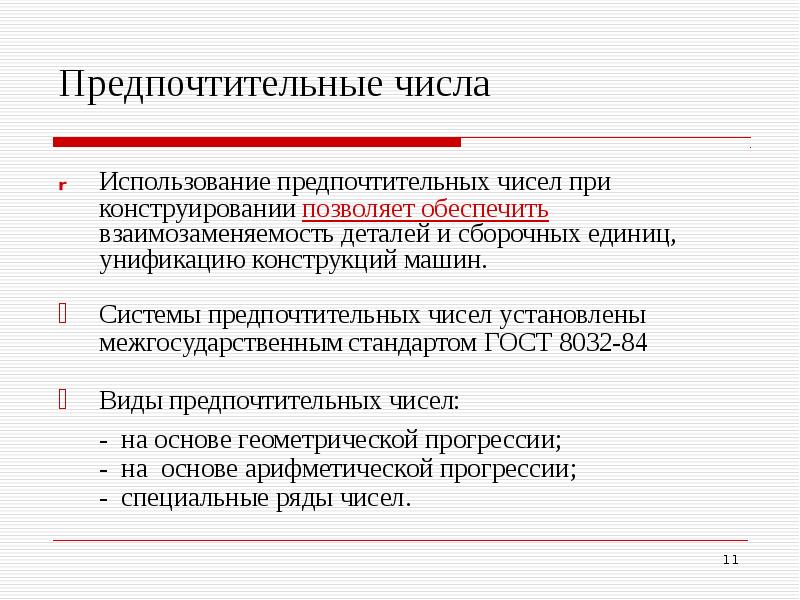 Предпочтительные числа

Использование предпочтительных чисел при конструировании позволяет обеспечить взаимозаменяемость деталей и сборочных единиц, унификацию конструкций машин.

Системы предпочтительных чисел установлены межгосударственным стандартом ГОСТ 8032-84

Виды предпочтительных чисел:

- на основе геометрической прогрессии;
- на основе арифметической прогрессии;
- специальные ряды чисел.

11